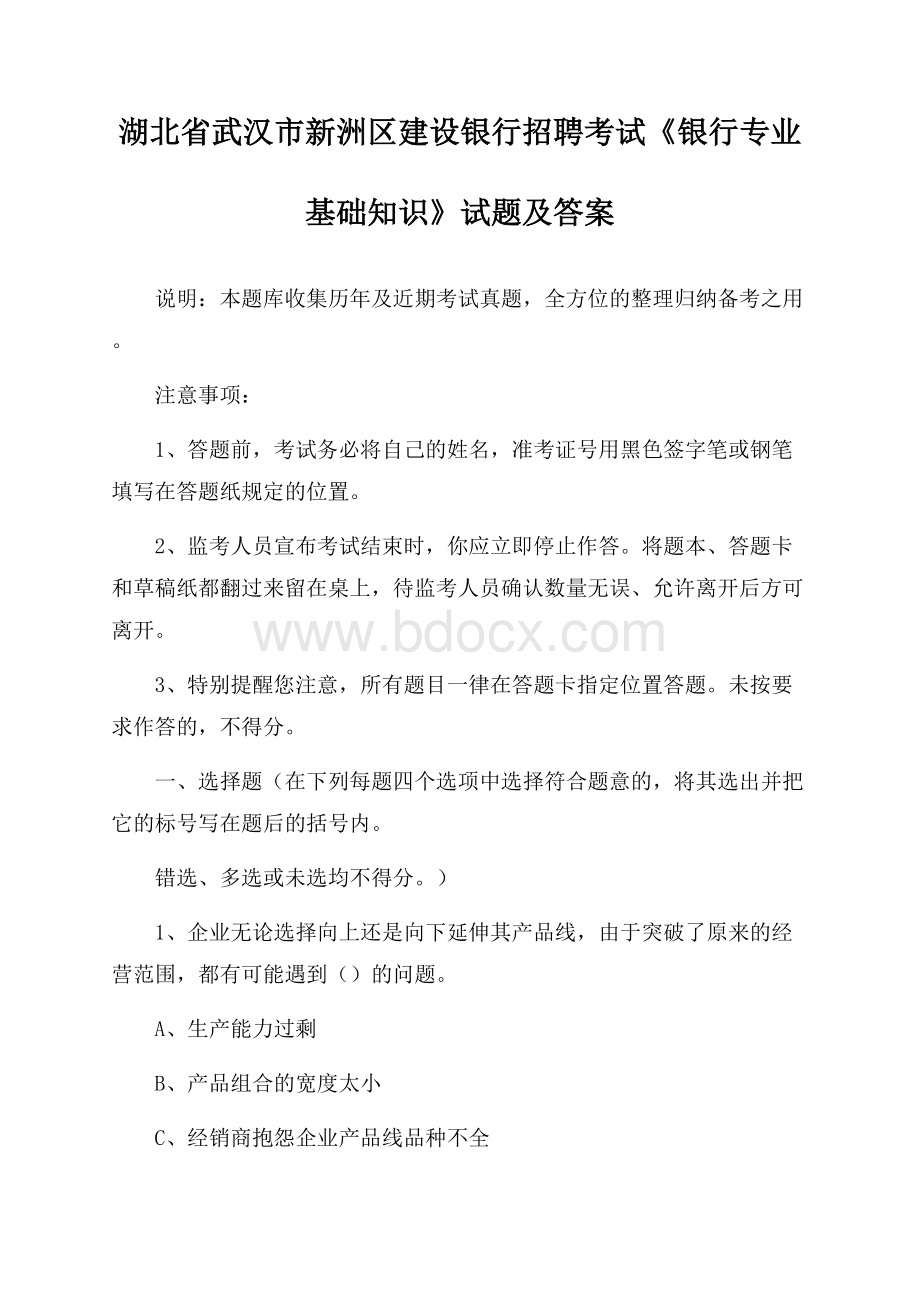 湖北省武汉市新洲区建设银行招聘考试《银行专业基础知识》试题及答案

说明：本题库收集历年及近期考试真题，全方位的整理归纳备考之用。

注意事项：

1、答题前，考试务必将自己的姓名，准考证号用黑色签字笔或钢笔填写在答题纸规定的位置。

2、监考人员宣布考试结束时，你应立即停止作答。将题本、答题卡和草稿纸都翻过来留在桌上，待监考人员确认数量无误、允许离开后方可离开。

www.bdocx.com

3、特别提醒您注意，所有题目一律在答题卡指定位置答题。未按要求作答的，不得分。

一、选择题（在下列每题四个选项中选择符合题意的，将其选出并把它的标号写在题后的括号内。

错选、多选或未选均不得分。）

1、企业无论选择向上还是向下延伸其产品线，由于突破了原来的经营范围，都有可能遇到（）的问题。

A、生产能力过剩

B、产品组合的宽度太小

C、经销商抱怨企业产品线品种不全